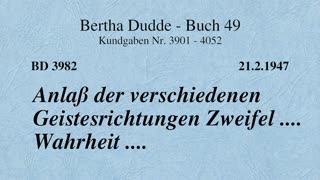 Bertha Dudde - Buch 49
Kundgaben Nr. 3901 - 4052

BD 3982

21.2.1947

Anlaß der verschiedenen Geistesrichtungen Zweifel .... Wahrheit ....